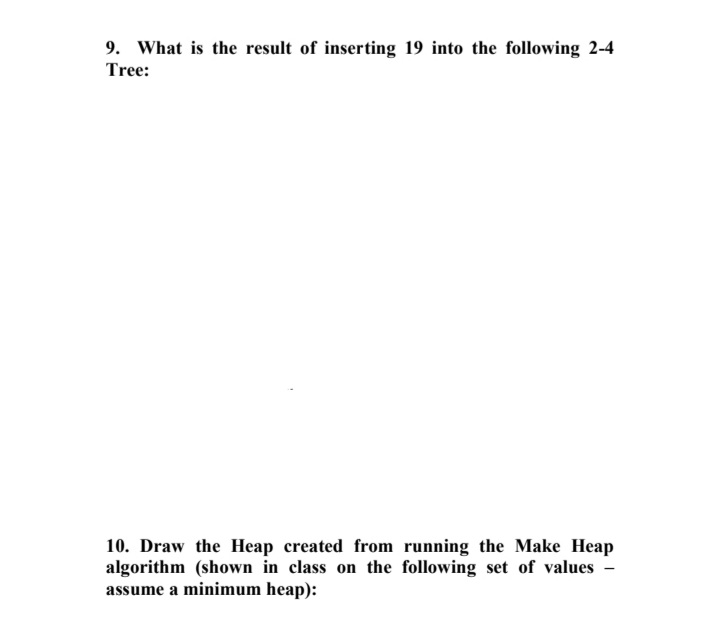 9. What is the result of inserting 19 into the following 2-4 Tree:

10. Draw the Heap created from running the Make Heap algorithm (shown in class on the following set of values – assume a minimum heap):